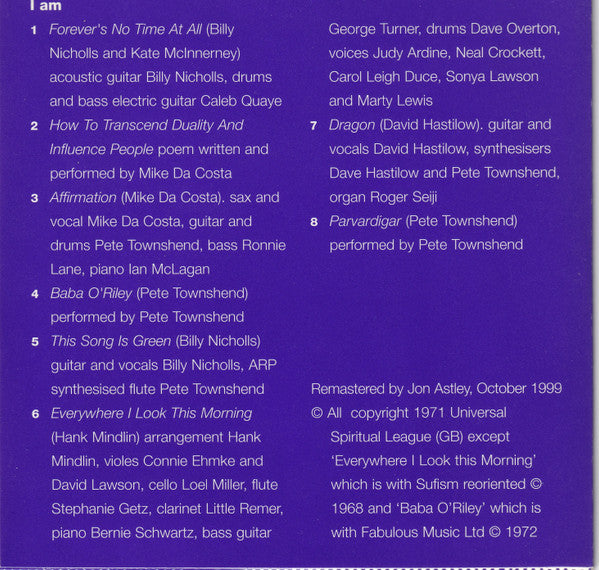 I am

1 Forever's No Time At All (Billy Nicholls and Kate McInnerney) acoustic guitar Billy Nicholls, drums and bass electric guitar Caleb Quaye

2 How To Transcend Duality And Influence People poem written and performed by Mike Da Costa

3 Affirmation (Mike Da Costa). sax and vocal Mike Da Costa, guitar and drums Pete Townshend, bass Ronnie Lane, piano Ian McLagan

4 Baba O'Riley (Pete Townshend) performed by Pete Townshend

5 This Song Is Green (Billy Nicholls) guitar and vocals Billy Nicholls, ARP synthesised flute Pete Townshend

6 Everywhere I Look This Morning (Hank Mindlin) arrangement Hank Mindlin, violes Connie Ehmke and David Lawson, cello Loel Miller, flute Stephanie Getz, clarinet Little Remer, piano Bernie Schwartz, bass guitar George Turner, drums Dave Overton, voices Judy Ardine, Neal Crockett, Carol Leigh Duce, Sonya Lawson and Marty Lewis

7 Dragon (David Hastilow). guitar and vocals David Hastilow, synthesisers Dave Hastilow and Pete Townshend, organ Roger Seiji

8 Parvardigar (Pete Townshend) performed by Pete Townshend

Remastered by Jon Astley, October 1999

© All copyright 1971 Universal Spiritual League (GB) except 'Everywhere I Look this Morning' which is with Sufism reoriented © 1968 and 'Baba O'Riley' which is with Fabulous Music Ltd © 1972